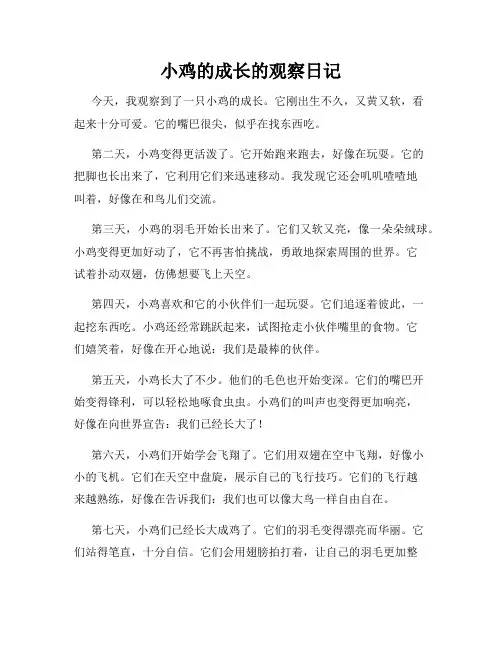 小鸡的成长的观察日记

今天，我观察到了一只小鸡的成长。它刚出生不久，又黄又软，看起来十分可爱。它的嘴巴很尖，似乎在找东西吃。

第二天，小鸡变得更活泼了。它开始跑来跑去，好像在玩耍。它的把脚也长出来了，它利用它们来迅速移动。我发现它还会叽叽喳喳地叫着，好像在和鸟儿们交流。

第三天，小鸡的羽毛开始长出来了。它们又软又亮，像一朵朵绒球。小鸡变得更加好动了，它不再害怕挑战，勇敢地探索周围的世界。它试着扑动双翅，仿佛想要飞上天空。

第四天，小鸡喜欢和它的小伙伴们一起玩耍。它们追逐着彼此，一起挖东西吃。小鸡还经常跳跃起来，试图抢走小伙伴嘴里的食物。它们嬉笑着，好像在开心地说：我们是最棒的伙伴。

第五天，小鸡长大了不少。他们的毛色也开始变深。它们的嘴巴开始变得锋利，可以轻松地啄食虫虫。小鸡们的叫声也变得更加响亮，好像在向世界宣告：我们已经长大了！

第六天，小鸡们开始学会飞翔了。它们用双翅在空中飞翔，好像小小的飞机。它们在天空中盘旋，展示自己的飞行技巧。它们的飞行越来越熟练，好像在告诉我们：我们也可以像大鸟一样自由自在。

第七天，小鸡们已经长大成鸡了。它们的羽毛变得漂亮而华丽。它们站得笔直，十分自信。它们会用翅膀拍打着，让自己的羽毛更加整